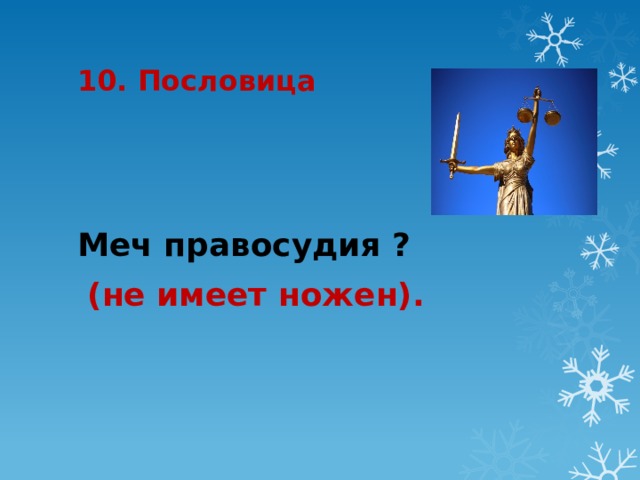 10. Пословица

Меч правосудия ?

(не имеет ножен).